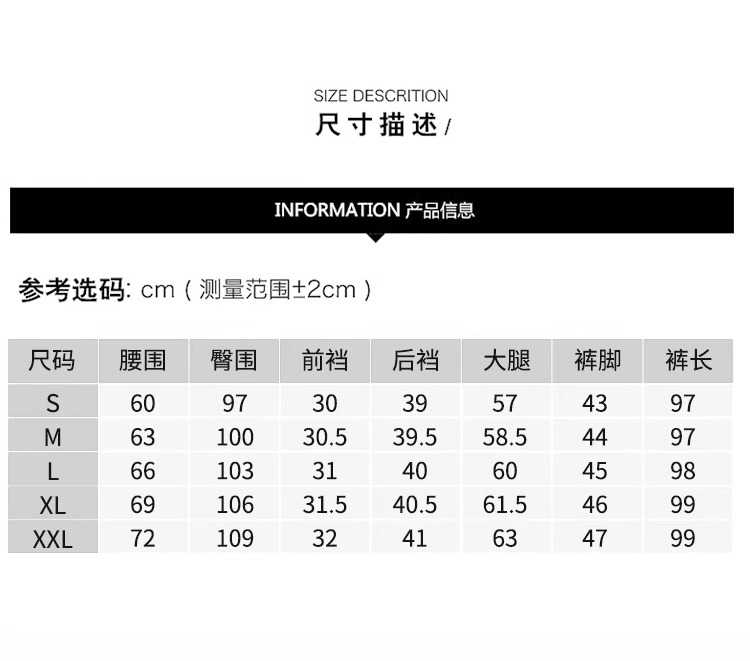 SIZE DESCRITION
尺寸描述/

INFORMATION 产品信息

参考选码: cm（测量范围±2cm）

| 尺码 | 腰围 | 臀围 | 前裆 | 后裆 | 大腿 | 裤脚 | 裤长 |
|---|---|---|---|---|---|---|---|
| S | 60 | 97 | 30 | 39 | 57 | 43 | 97 |
| M | 63 | 100 | 30.5 | 39.5 | 58.5 | 44 | 97 |
| L | 66 | 103 | 31 | 40 | 60 | 45 | 98 |
| XL | 69 | 106 | 31.5 | 40.5 | 61.5 | 46 | 99 |
| XXL | 72 | 109 | 32 | 41 | 63 | 47 | 99 |